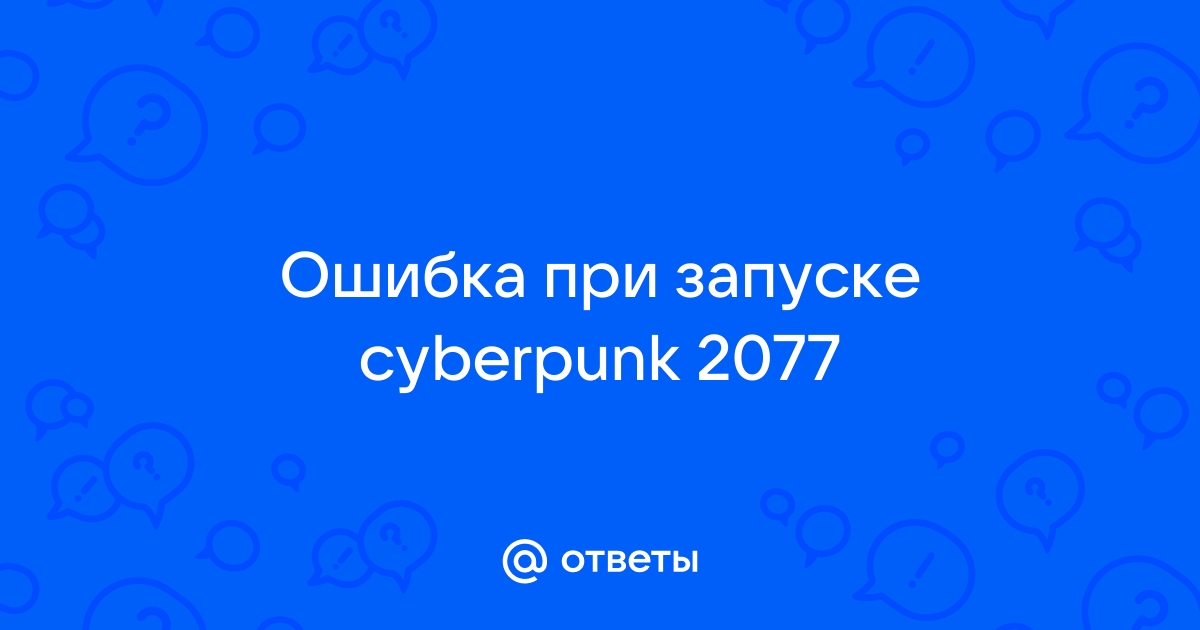 Ошибка при запуске cyberpunk 2077

@ ответы